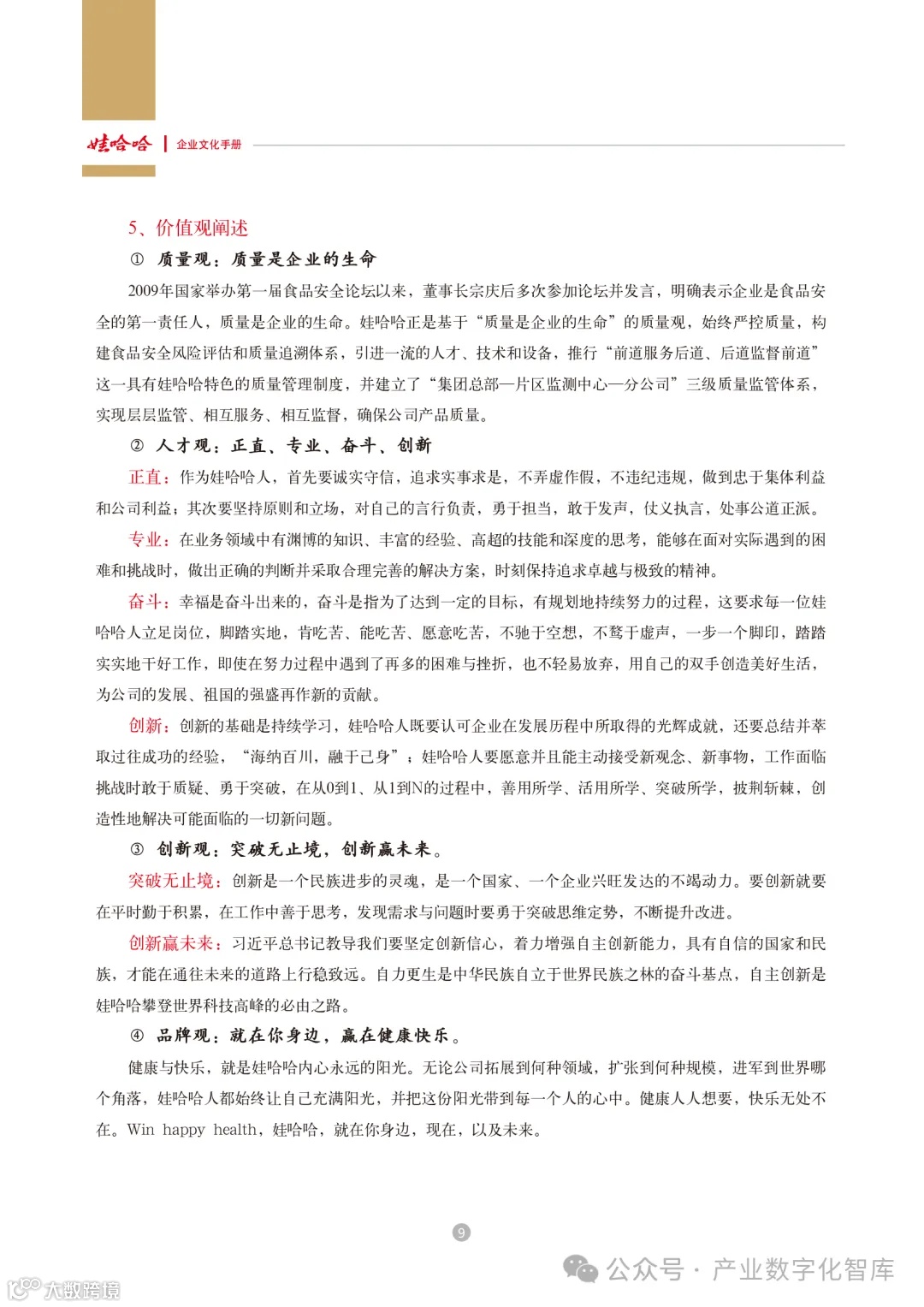 娃哈哈 | 企业文化手册

5、价值观阐述

① 质量观：质量是企业的生命

2009年国家举办第一届食品安全论坛以来，董事长宗庆后多次参加论坛并发言，明确表示企业是食品安全的第一责任人，质量是企业的生命。娃哈哈正是基于“质量是企业的生命”的质量观，始终严控质量，构建食品安全风险评估和质量追溯体系，引进一流的人才、技术和设备，推行“前道服务后道、后道监督前道”这一具有娃哈哈特色的质量管理制度，并建立了“集团总部—片区监测中心—分公司”三级质量监管体系，实现层层监管、相互服务、相互监督，确保公司产品质量。

② 人才观：正直、专业、奋斗、创新

正直：作为娃哈哈人，首先要诚实守信，追求实事求是，不弄虚作假，不违纪违规，做到忠于集体利益和公司利益；其次要坚持原则和立场，对自己的言行负责，勇于担当，敢于发声，仗义执言，处事公道正派。

专业：在业务领域中有渊博的知识、丰富的经验、高超的技能和深度的思考，能够在面对实际遇到的困难和挑战时，做出正确的判断并采取合理完善的解决方案，时刻保持追求卓越与极致的精神。

奋斗：幸福是奋斗出来的，奋斗是指为了达到一定的目标，有规划地持续努力的过程，这要求每一位娃哈哈人立足岗位，脚踏实地，肯吃苦、能吃苦、愿意吃苦，不驰于空想，不骛于虚声，一步一个脚印，踏踏实实地干好工作，即使在努力过程中遇到了再多的困难与挫折，也不轻易放弃，用自己的双手创造美好生活，为公司的发展、祖国的强盛再作新的贡献。

创新：创新的基础是持续学习，娃哈哈人既要认可企业在发展历程中所取得的光辉成就，还要总结并萃取过往成功的经验，“海纳百川，融于己身”；娃哈哈人要愿意并且能主动接受新观念、新事物，工作面临挑战时敢于质疑、勇于突破，在从0到1、从1到N的过程中，善用所学、活用所学、突破所学，披荆斩棘，创造性地解决可能面临的一切新问题。

③ 创新观：突破无止境，创新赢未来。

突破无止境：创新是一个民族进步的灵魂，是一个国家、一个企业兴旺发达的不竭动力。要创新就要在平时勤于积累，在工作中善于思考，发现需求与问题时要勇于突破思维定势，不断提升改进。

创新赢未来：习近平总书记教导我们要坚定创新信心，着力增强自主创新能力，具有自信的国家和民族，才能在通往未来的道路上行稳致远。自力更生是中华民族自立于世界民族之林的奋斗基点，自主创新是娃哈哈攀登世界科技高峰的必由之路。

④ 品牌观：就在你身边，赢在健康快乐。

健康与快乐，就是娃哈哈内心永远的阳光。无论公司拓展到何种领域，扩张到何种规模，进军到世界哪个角落，娃哈哈人都始终让自己充满阳光，并把这份阳光带到每一个人的心中。健康人人想要，快乐无处不在。Win happy health，娃哈哈，就在你身边，现在，以及未来。

9

公众号 · 产业数字化智库

大数跨境